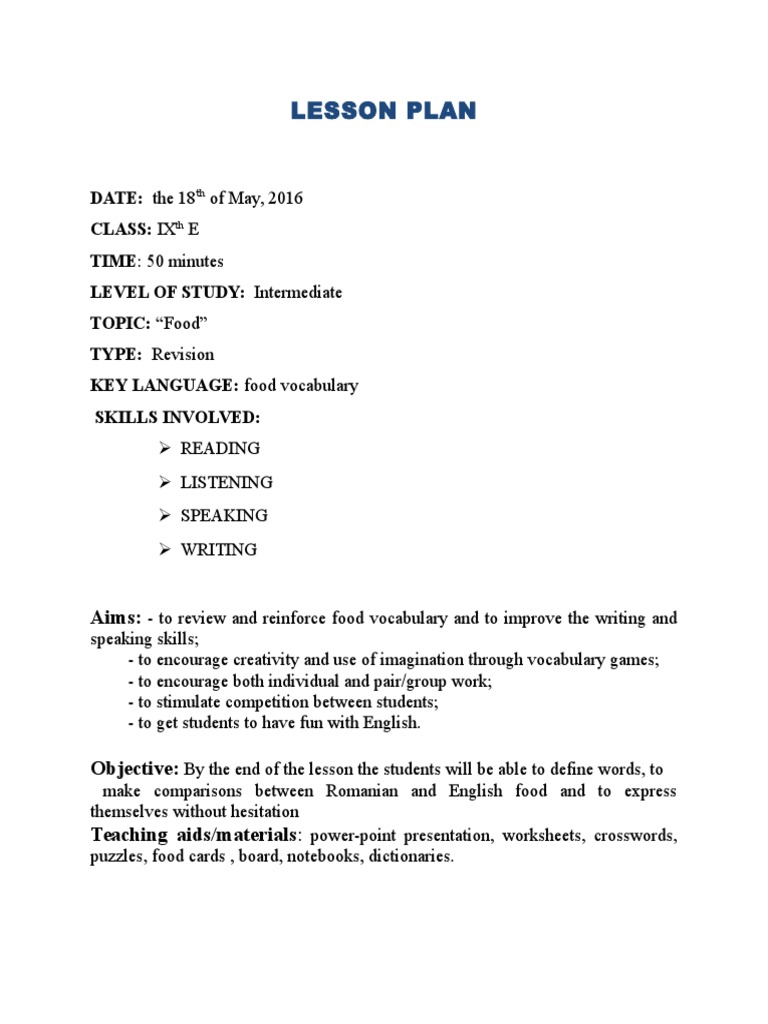 LESSON PLAN

DATE: the 18$^{th}$ of May, 2016

CLASS: IX$^{th}$ E

TIME: 50 minutes

LEVEL OF STUDY: Intermediate

TOPIC: “Food”

TYPE: Revision

KEY LANGUAGE: food vocabulary

SKILLS INVOLVED:

➢ READING

➢ LISTENING

➢ SPEAKING

➢ WRITING

Aims: - to review and reinforce food vocabulary and to improve the writing and speaking skills;
- to encourage creativity and use of imagination through vocabulary games;
- to encourage both individual and pair/group work;
- to stimulate competition between students;
- to get students to have fun with English.

Objective: By the end of the lesson the students will be able to define words, to make comparisons between Romanian and English food and to express themselves without hesitation

Teaching aids/materials: power-point presentation, worksheets, crosswords, puzzles, food cards , board, notebooks, dictionaries.